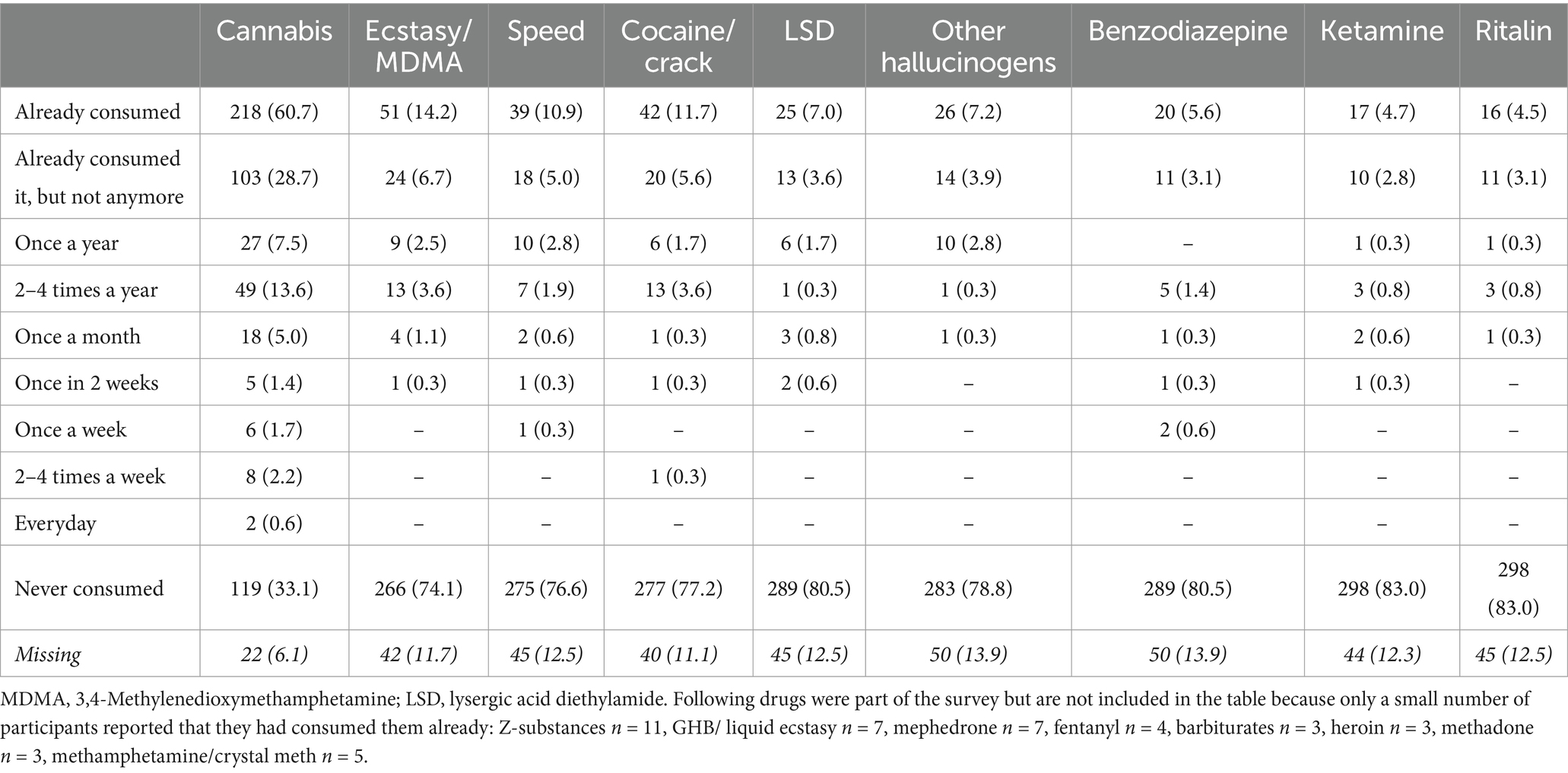 | | Cannabis | Ecstasy/ MDMA | Speed | Cocaine/ crack | LSD | Other hallucinogens | Benzodiazepine | Ketamine | Ritalin |
|---|---|---|---|---|---|---|---|---|---|
| Already consumed | 218 (60.7) | 51 (14.2) | 39 (10.9) | 42 (11.7) | 25 (7.0) | 26 (7.2) | 20 (5.6) | 17 (4.7) | 16 (4.5) |
| Already consumed it, but not anymore | 103 (28.7) | 24 (6.7) | 18 (5.0) | 20 (5.6) | 13 (3.6) | 14 (3.9) | 11 (3.1) | 10 (2.8) | 11 (3.1) |
| Once a year | 27 (7.5) | 9 (2.5) | 10 (2.8) | 6 (1.7) | 6 (1.7) | 10 (2.8) | – | 1 (0.3) | 1 (0.3) |
| 2–4 times a year | 49 (13.6) | 13 (3.6) | 7 (1.9) | 13 (3.6) | 1 (0.3) | 1 (0.3) | 5 (1.4) | 3 (0.8) | 3 (0.8) |
| Once a month | 18 (5.0) | 4 (1.1) | 2 (0.6) | 1 (0.3) | 3 (0.8) | 1 (0.3) | 1 (0.3) | 2 (0.6) | 1 (0.3) |
| Once in 2 weeks | 5 (1.4) | 1 (0.3) | 1 (0.3) | 1 (0.3) | 2 (0.6) | – | 1 (0.3) | 1 (0.3) | – |
| Once a week | 6 (1.7) | – | 1 (0.3) | – | – | – | 2 (0.6) | – | – |
| 2–4 times a week | 8 (2.2) | – | – | 1 (0.3) | – | – | – | – | – |
| Everyday | 2 (0.6) | – | – | – | – | – | – | – | – |
| Never consumed | 119 (33.1) | 266 (74.1) | 275 (76.6) | 277 (77.2) | 289 (80.5) | 283 (78.8) | 289 (80.5) | 298 (83.0) | 298 (83.0) |
| *Missing* | *22 (6.1)* | *42 (11.7)* | *45 (12.5)* | *40 (11.1)* | *45 (12.5)* | *50 (13.9)* | *50 (13.9)* | *44 (12.3)* | *45 (12.5)* |

MDMA, 3,4-Methylenedioxymethamphetamine; LSD, lysergic acid diethylamide. Following drugs were part of the survey but are not included in the table because only a small number of participants reported that they had consumed them already: Z-substances $n = 11$, GHB/ liquid ecstasy $n = 7$, mephedrone $n = 7$, fentanyl $n = 4$, barbiturates $n = 3$, heroin $n = 3$, methadone $n = 3$, methamphetamine/crystal meth $n = 5$.